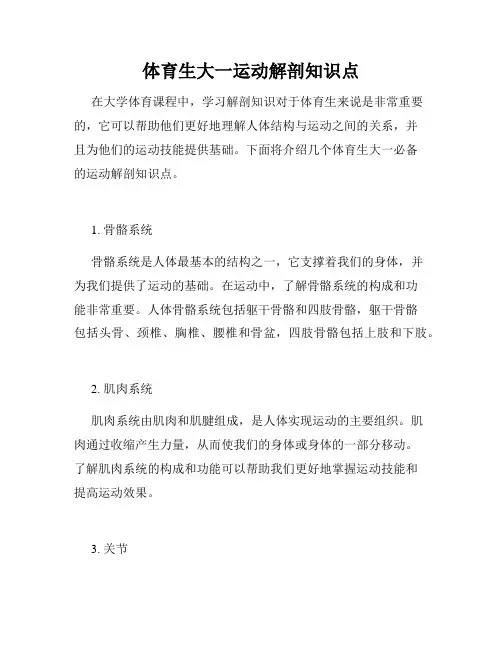 体育生大一运动解剖知识点

在大学体育课程中，学习解剖知识对于体育生来说是非常重要的，它可以帮助他们更好地理解人体结构与运动之间的关系，并且为他们的运动技能提供基础。下面将介绍几个体育生大一必备的运动解剖知识点。

1. 骨骼系统

骨骼系统是人体最基本的结构之一，它支撑着我们的身体，并为我们提供了运动的基础。在运动中，了解骨骼系统的构成和功能非常重要。人体骨骼系统包括躯干骨骼和四肢骨骼，躯干骨骼包括头骨、颈椎、胸椎、腰椎和骨盆，四肢骨骼包括上肢和下肢。

2. 肌肉系统

肌肉系统由肌肉和肌腱组成，是人体实现运动的主要组织。肌肉通过收缩产生力量，从而使我们的身体或身体的一部分移动。了解肌肉系统的构成和功能可以帮助我们更好地掌握运动技能和提高运动效果。

3. 关节